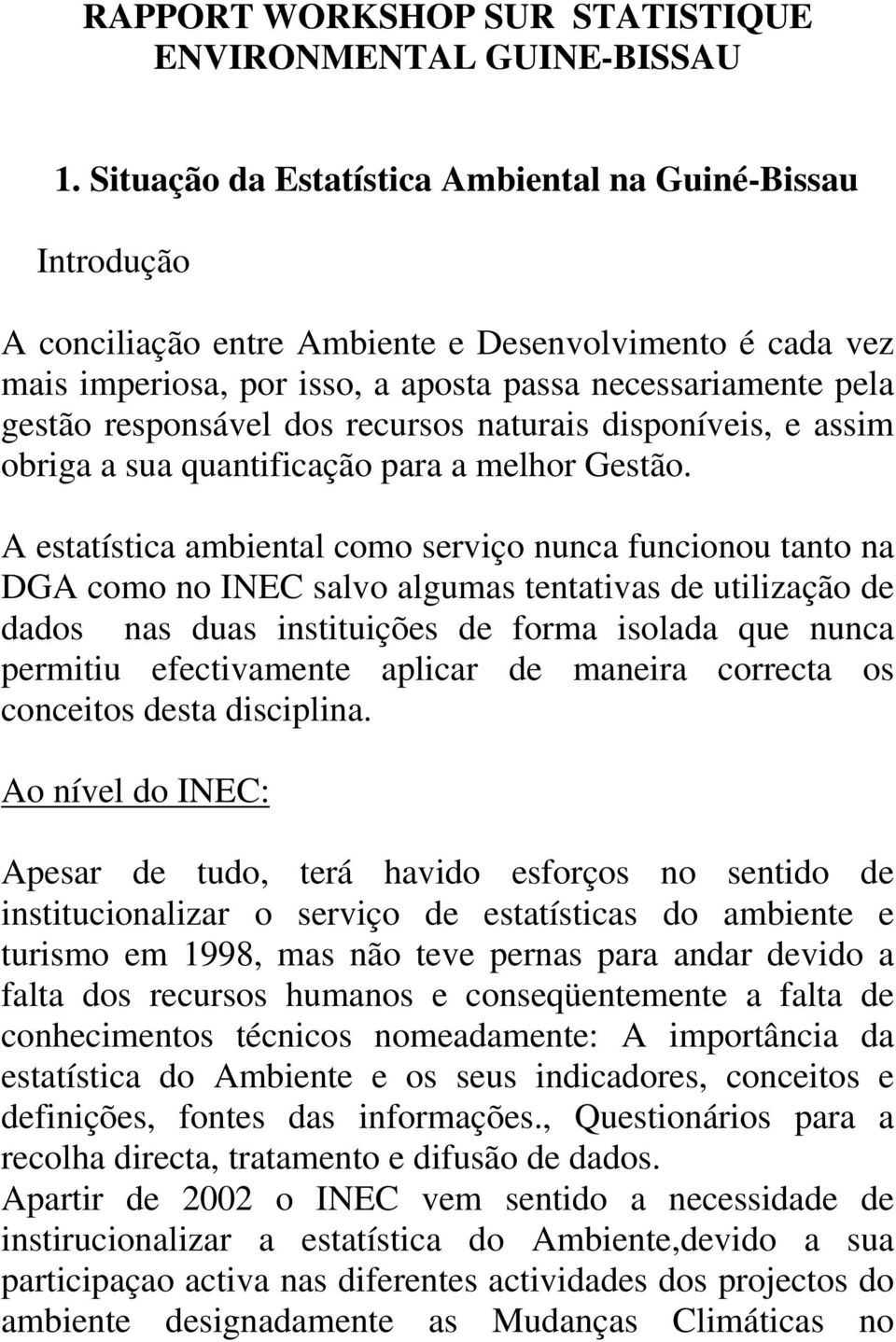 RAPPORT WORKSHOP SUR STATISTIQUE ENVIRONMENTAL GUINE-BISSAU

1. Situação da Estatística Ambiental na Guiné-Bissau

Introdução

A conciliação entre Ambiente e Desenvolvimento é cada vez mais imperiosa, por isso, a aposta passa necessariamente pela gestão responsável dos recursos naturais disponíveis, e assim obriga a sua quantificação para a melhor Gestão.

A estatística ambiental como serviço nunca funcionou tanto na DGA como no INEC salvo algumas tentativas de utilização de dados nas duas instituições de forma isolada que nunca permitiu efectivamente aplicar de maneira correcta os conceitos desta disciplina.

Ao nível do INEC:

Apesar de tudo, terá havido esforços no sentido de institucionalizar o serviço de estatísticas do ambiente e turismo em 1998, mas não teve pernas para andar devido a falta dos recursos humanos e conseqüentemente a falta de conhecimentos técnicos nomeadamente: A importância da estatística do Ambiente e os seus indicadores, conceitos e definições, fontes das informações., Questionários para a recolha directa, tratamento e difusão de dados.
Apartir de 2002 o INEC vem sentido a necessidade de instirucionalizar a estatística do Ambiente,devido a sua participaçao activa nas diferentes actividades dos projectos do ambiente designadamente as Mudanças Climáticas no